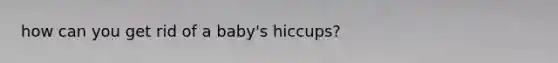 how can you get rid of a baby's hiccups?